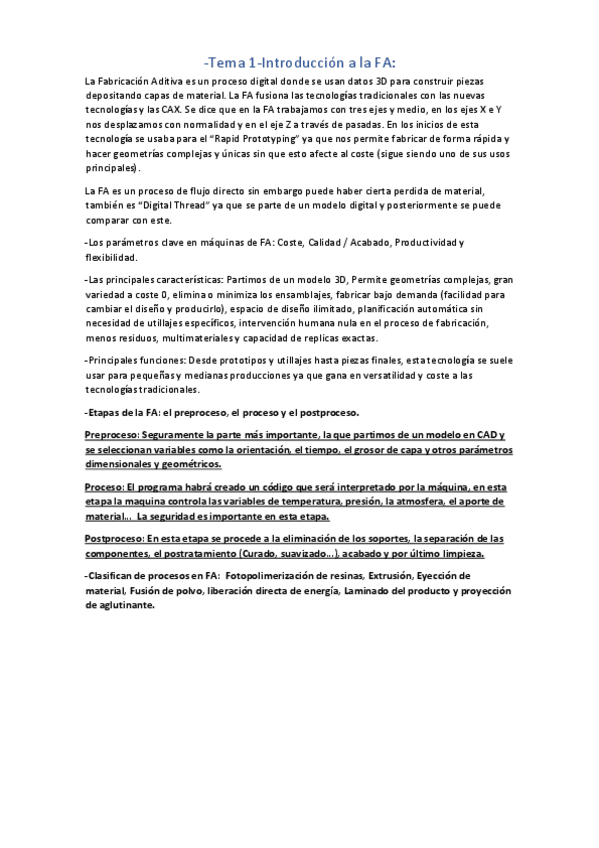 -Tema 1-Introducción a la FA:

La Fabricación Aditiva es un proceso digital donde se usan datos 3D para construir piezas depositando capas de material. La FA fusiona las tecnologías tradicionales con las nuevas tecnologías y las CAX. Se dice que en la FA trabajamos con tres ejes y medio, en los ejes X e Y nos desplazamos con normalidad y en el eje Z a través de pasadas. En los inicios de esta tecnología se usaba para el "Rapid Prototyping" ya que nos permite fabricar de forma rápida y hacer geometrías complejas y únicas sin que esto afecte al coste (sigue siendo uno de sus usos principales).

La FA es un proceso de flujo directo sin embargo puede haber cierta perdida de material, también es "Digital Thread" ya que se parte de un modelo digital y posteriormente se puede comparar con este.

-Los parámetros clave en máquinas de FA: Coste, Calidad / Acabado, Productividad y flexibilidad.

-Las principales características: Partimos de un modelo 3D, Permite geometrías complejas, gran variedad a coste 0, elimina o minimiza los ensamblajes, fabricar bajo demanda (facilidad para cambiar el diseño y producirlo), espacio de diseño ilimitado, planificación automática sin necesidad de utillajes específicos, intervención humana nula en el proceso de fabricación, menos residuos, multimateriales y capacidad de replicas exactas.

-Principales funciones: Desde prototipos y utillajes hasta piezas finales, esta tecnología se suele usar para pequeñas y medianas producciones ya que gana en versatilidad y coste a las tecnologías tradicionales.

-Etapas de la FA: el preproceso, el proceso y el postproceso.

Preproceso: Seguramente la parte más importante, la que partimos de un modelo en CAD y se seleccionan variables como la orientación, el tiempo, el grosor de capa y otros parámetros dimensionales y geométricos.

Proceso: El programa habrá creado un código que será interpretado por la máquina, en esta etapa la maquina controla las variables de temperatura, presión, la atmosfera, el aporte de material... La seguridad es importante en esta etapa.

Postproceso: En esta etapa se procede a la eliminación de los soportes, la separación de las componentes, el postratamiento (Curado, suavizado...), acabado y por último limpieza.

-Clasifican de procesos en FA: Fotopolimerización de resinas, Extrusión, Eyección de material, Fusión de polvo, liberación directa de energía, Laminado del producto y proyección de aglutinante.